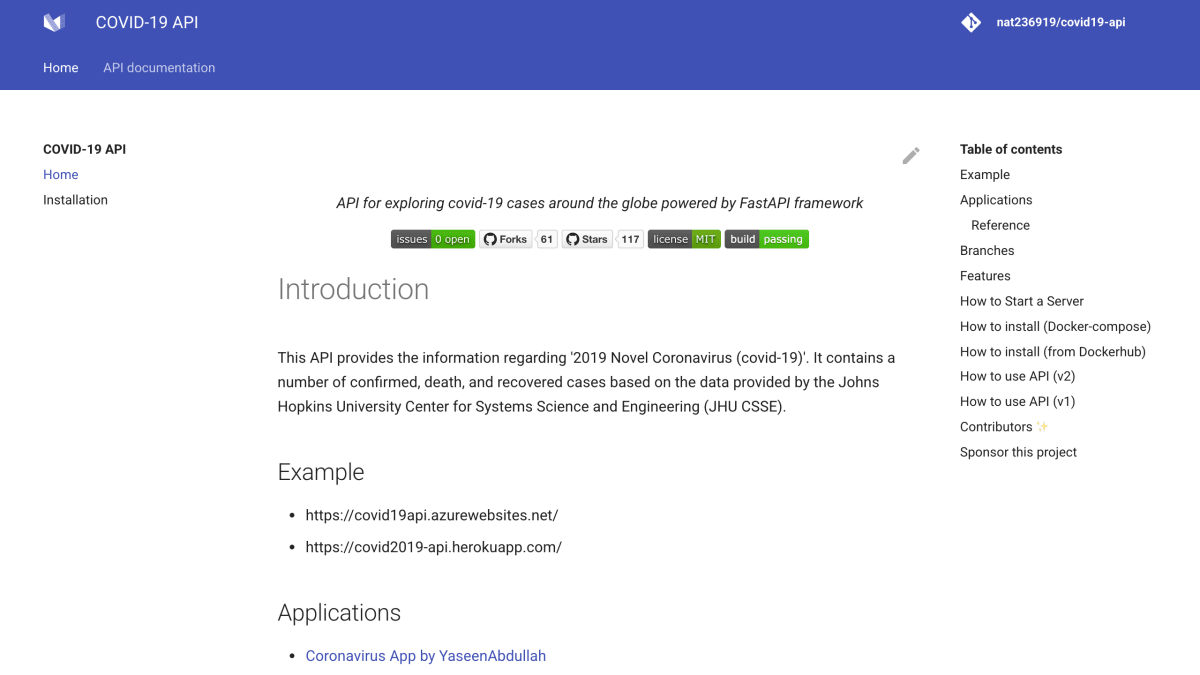 COVID-19 API

nat236919/covid19-api

Home API documentation

COVID-19 API
Home
Installation

API for exploring covid-19 cases around the globe powered by FastAPI framework

issues 0 open Forks 61 Stars 117 license MIT build passing

Introduction

This API provides the information regarding '2019 Novel Coronavirus (covid-19)'. It contains a number of confirmed, death, and recovered cases based on the data provided by the Johns Hopkins University Center for Systems Science and Engineering (JHU CSSE).

Example

- https://covid19api.azurewebsites.net/
- https://covid2019-api.herokuapp.com/

Applications

- Coronavirus App by YaseenAbdullah

Table of contents
Example
Applications
Reference
Branches
Features
How to Start a Server
How to install (Docker-compose)
How to install (from Dockerhub)
How to use API (v2)
How to use API (v1)
Contributors ✨
Sponsor this project